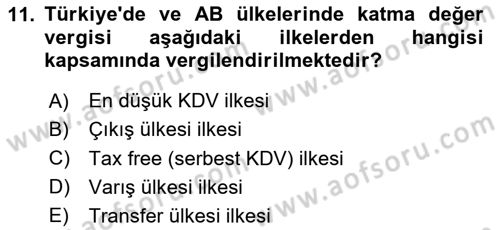 11. Türkiye'de ve AB ülkelerinde katma değer vergisi aşağıdaki ilkelerden hangisi kapsamında vergilendirilmektedir?

A) En düşük KDV ilkesi
B) Çıkış ülkesi ilkesi
C) Tax free (serbest KDV) ilkesi
D) Varış ülkesi ilkesi
E) Transfer ülkesi ilkesi

www.aofsoru.com
www.aofsoru.com
www.aofsoru.com
www.aofsoru.com